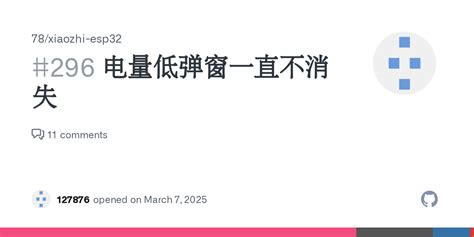 78/xiaozhi-esp32

#296 电量低弹窗一直不消失

11 comments

127876 opened on March 7, 2025